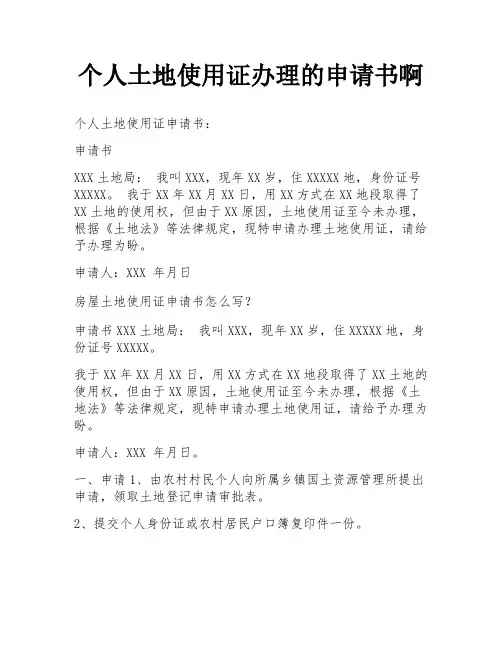 个人土地使用证办理的申请书啊

个人土地使用证申请书：

申请书

XXX 土地局： 我叫 XXX，现年 XX 岁，住 XXXXX 地，身份证号 XXXXX。 我于 XX 年 XX 月 XX 日，用 XX 方式在 XX 地段取得了 XX 土地的使用权，但由于 XX 原因，土地使用证至今未办理，根据《土地法》等法律规定，现特申请办理土地使用证，请给予办理为盼。

申请人：XXX 年月日

房屋土地使用证申请书怎么写？

申请书 XXX 土地局： 我叫 XXX，现年 XX 岁，住 XXXXX 地，身份证号 XXXXX。

我于 XX 年 XX 月 XX 日，用 XX 方式在 XX 地段取得了 XX 土地的使用权，但由于 XX 原因，土地使用证至今未办理，根据《土地法》等法律规定，现特申请办理土地使用证，请给予办理为盼。

申请人：XXX 年月日。

一、申请 1、由农村村民个人向所属乡镇国土资源管理所提出申请，领取土地登记申请审批表。

2、提交个人身份证或农村居民户口簿复印件一份。